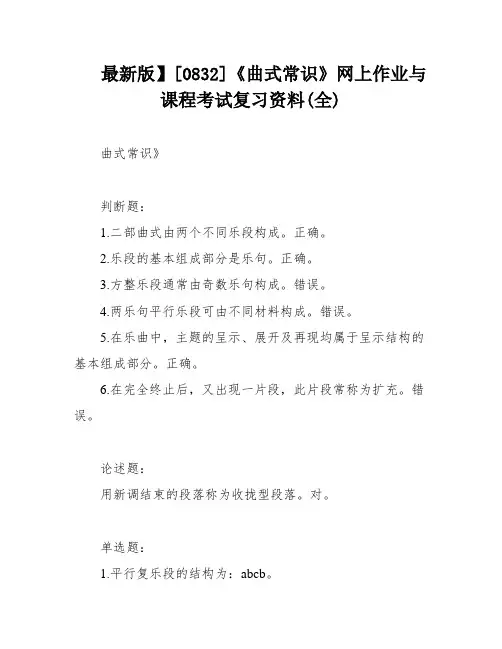 最新版】[0832]《曲式常识》网上作业与课程考试复习资料(全)

曲式常识》

判断题：

1.二部曲式由两个不同乐段构成。正确。

2.乐段的基本组成部分是乐句。正确。

3.方整乐段通常由奇数乐句构成。错误。

4.两乐句平行乐段可由不同材料构成。错误。

5.在乐曲中，主题的呈示、展开及再现均属于呈示结构的基本组成部分。正确。

6.在完全终止后，又出现一片段，此片段常称为扩充。错误。

论述题：

用新调结束的段落称为收拢型段落。对。

单选题：

1.平行复乐段的结构为：abcb。